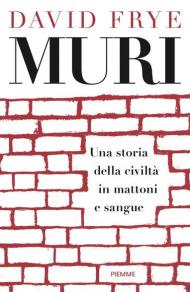 DAVID FRYE
MURI

Una storia della civiltà in mattoni e sangue

PIEMME